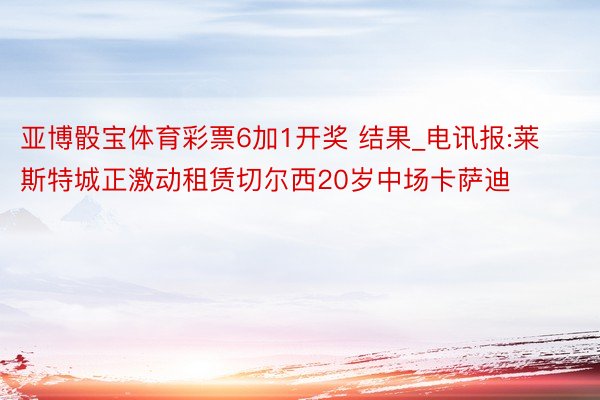 亚博骰宝体育彩票6加1开奖 结果_电讯报:莱斯特城正激动租赁切尔西20岁中场卡萨迪